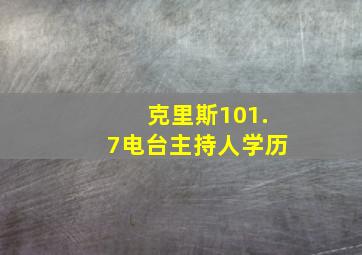 克里斯101.7电台主持人学历